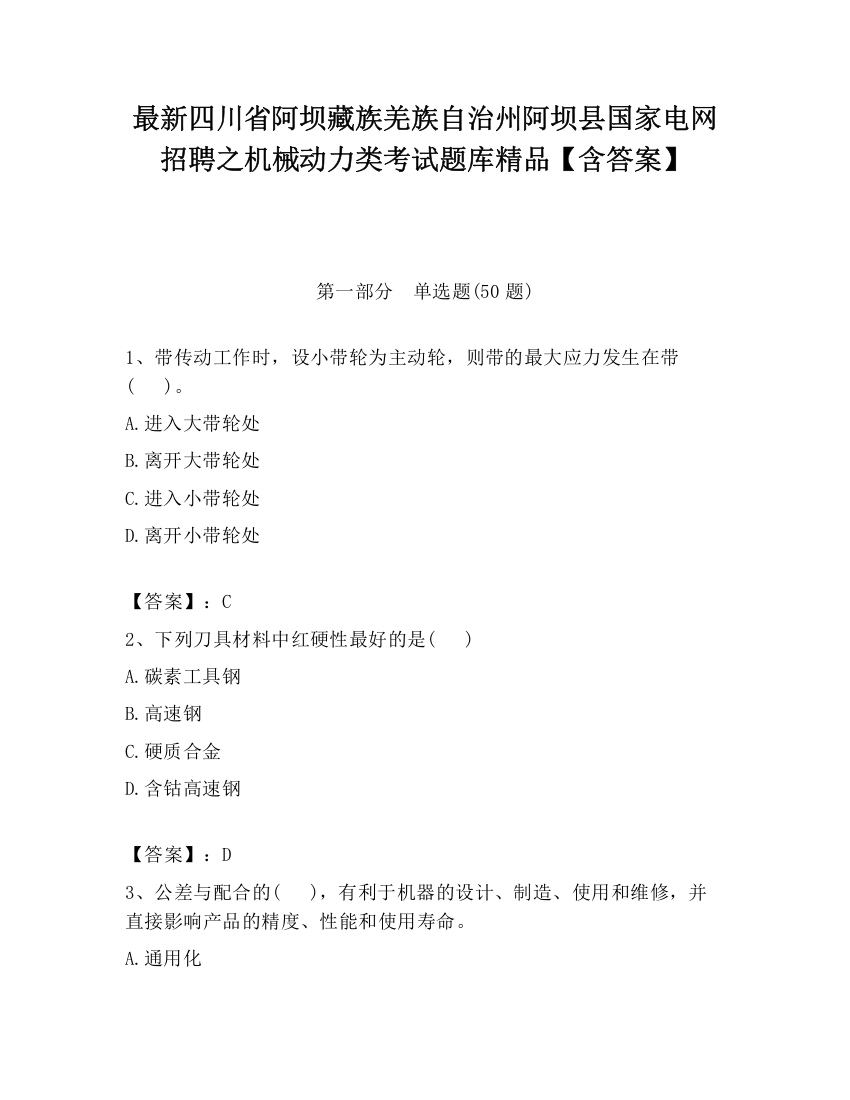 最新四川省阿坝藏族羌族自治州阿坝县国家电网招聘之机械动力类考试题库精品【含答案】

第一部分　单选题(50 题)

1、带传动工作时，设小带轮为主动轮，则带的最大应力发生在带(　　)。

A.进入大带轮处

B.离开大带轮处

C.进入小带轮处

D.离开小带轮处

【答案】：C

2、下列刀具材料中红硬性最好的是(　　)

A.碳素工具钢

B.高速钢

C.硬质合金

D.含钴高速钢

【答案】：D

3、公差与配合的(　　)，有利于机器的设计、制造、使用和维修，并直接影响产品的精度、性能和使用寿命。

A.通用化